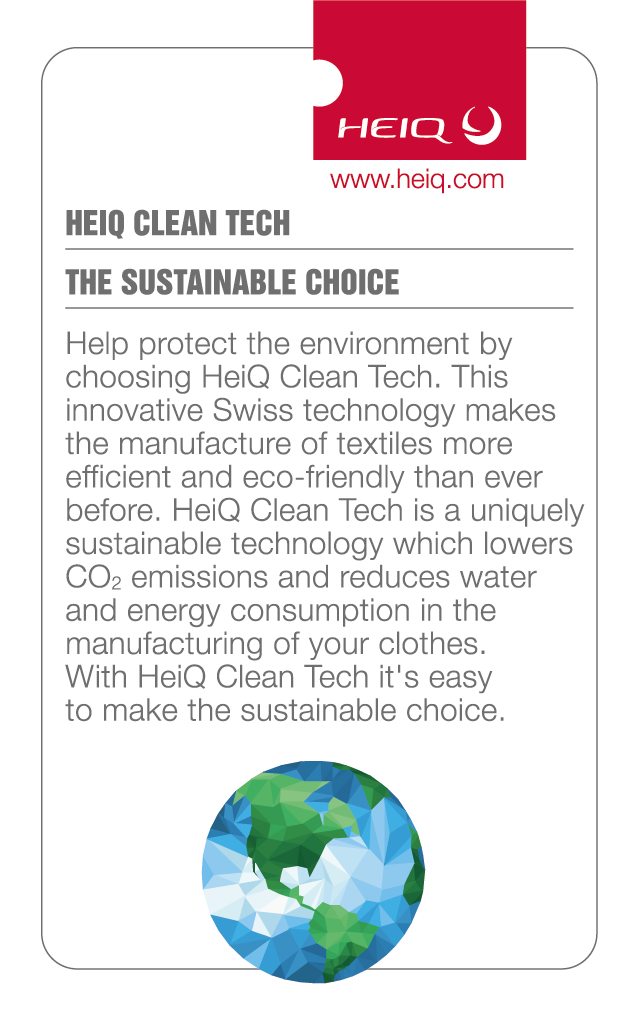 HEIQ

www.heiq.com

HEIQ CLEAN TECH

THE SUSTAINABLE CHOICE

Help protect the environment by choosing HeiQ Clean Tech. This innovative Swiss technology makes the manufacture of textiles more efficient and eco-friendly than ever before. HeiQ Clean Tech is a uniquely sustainable technology which lowers $CO_2$ emissions and reduces water and energy consumption in the manufacturing of your clothes.
With HeiQ Clean Tech it's easy to make the sustainable choice.